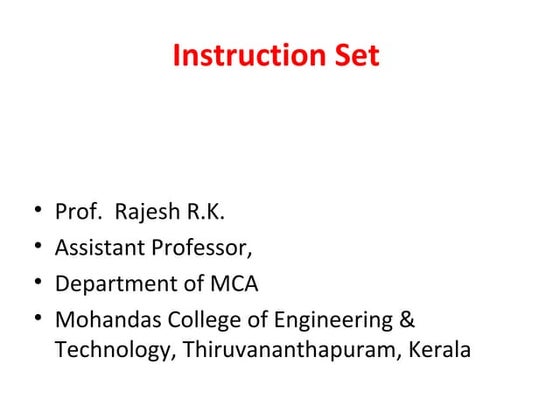 Instruction Set

• Prof. Rajesh R.K.
• Assistant Professor,
• Department of MCA
• Mohandas College of Engineering & Technology, Thiruvananthapuram, Kerala